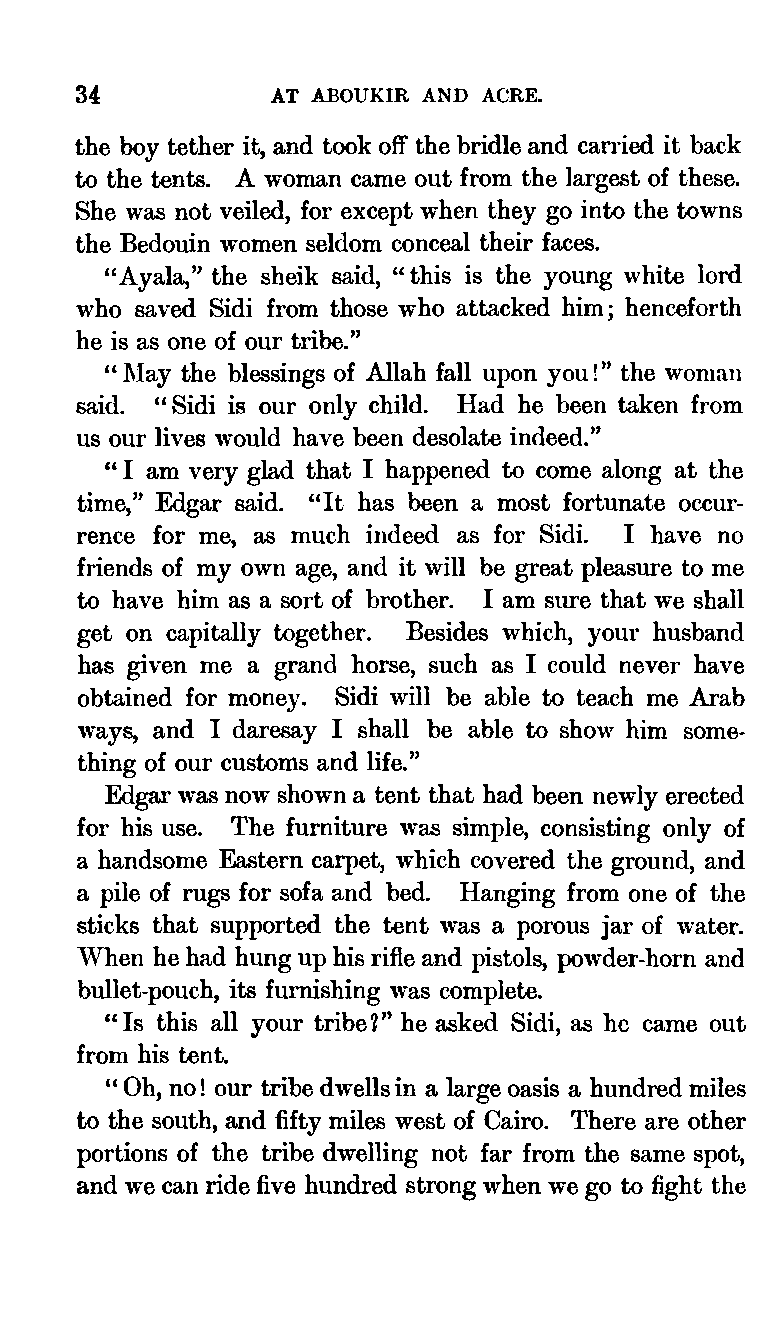 34 AT ABOUKIR AND ACRE.

the boy tether it, and took off the bridle and carried it back to the tents. A woman came out from the largest of these. She was not veiled, for except when they go into the towns the Bedouin women seldom conceal their faces.

"Ayala," the sheik said, "this is the young white lord who saved Sidi from those who attacked him; henceforth he is as one of our tribe."

"May the blessings of Allah fall upon you!" the woman said. "Sidi is our only child. Had he been taken from us our lives would have been desolate indeed."

"I am very glad that I happened to come along at the time," Edgar said. "It has been a most fortunate occurrence for me, as much indeed as for Sidi. I have no friends of my own age, and it will be great pleasure to me to have him as a sort of brother. I am sure that we shall get on capitally together. Besides which, your husband has given me a grand horse, such as I could never have obtained for money. Sidi will be able to teach me Arab ways, and I daresay I shall be able to show him something of our customs and life."

Edgar was now shown a tent that had been newly erected for his use. The furniture was simple, consisting only of a handsome Eastern carpet, which covered the ground, and a pile of rugs for sofa and bed. Hanging from one of the sticks that supported the tent was a porous jar of water. When he had hung up his rifle and pistols, powder-horn and bullet-pouch, its furnishing was complete.

"Is this all your tribe?" he asked Sidi, as he came out from his tent.

"Oh, no! our tribe dwells in a large oasis a hundred miles to the south, and fifty miles west of Cairo. There are other portions of the tribe dwelling not far from the same spot, and we can ride five hundred strong when we go to fight the